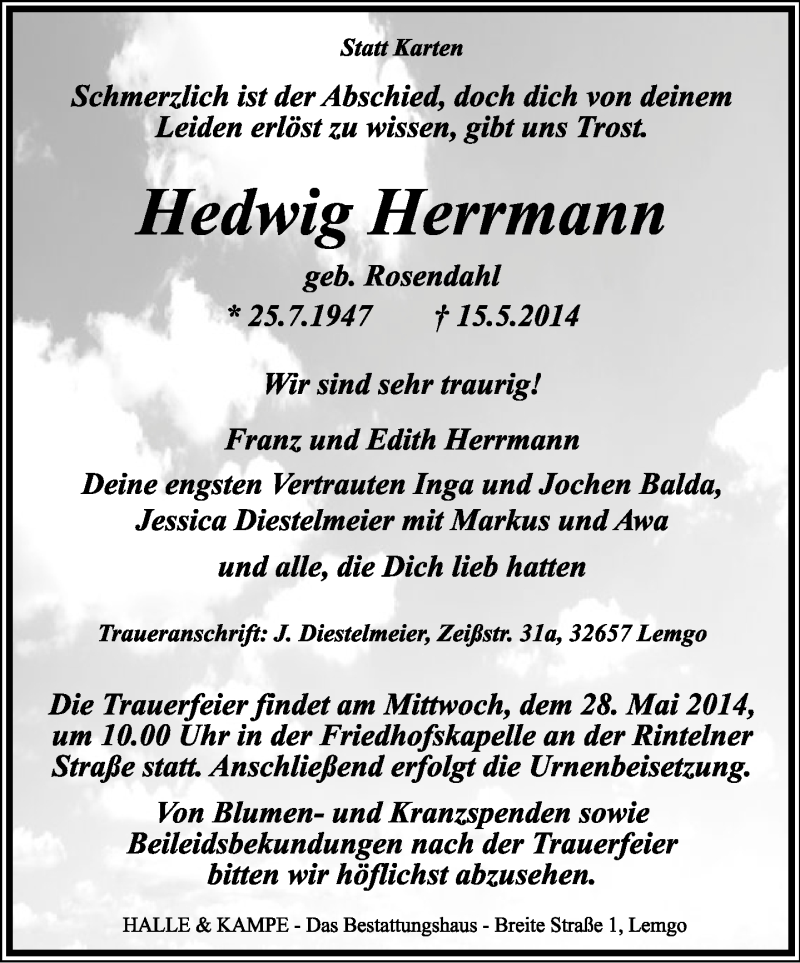 Statt Karten

Schmerzlich ist der Abschied, doch dich von deinem Leiden erlöst zu wissen, gibt uns Trost.

Hedwig Herrmann

geb. Rosendahl

* 25.7.1947 † 15.5.2014

Wir sind sehr traurig!

Franz und Edith Herrmann

Deine engsten Vertrauten Inga und Jochen Balda, Jessica Diestelmeier mit Markus und Awa

und alle, die Dich lieb hatten

Traueranschrift: J. Diestelmeier, Zeißstr. 31a, 32657 Lemgo

Die Trauerfeier findet am Mittwoch, dem 28. Mai 2014, um 10.00 Uhr in der Friedhofskapelle an der Rintelner Straße statt. Anschließend erfolgt die Urnenbeisetzung.

Von Blumen- und Kranzspenden sowie Beileidsbekundungen nach der Trauerfeier bitten wir höflichst abzusehen.

HALLE & KAMPE - Das Bestattungshaus - Breite Straße 1, Lemgo